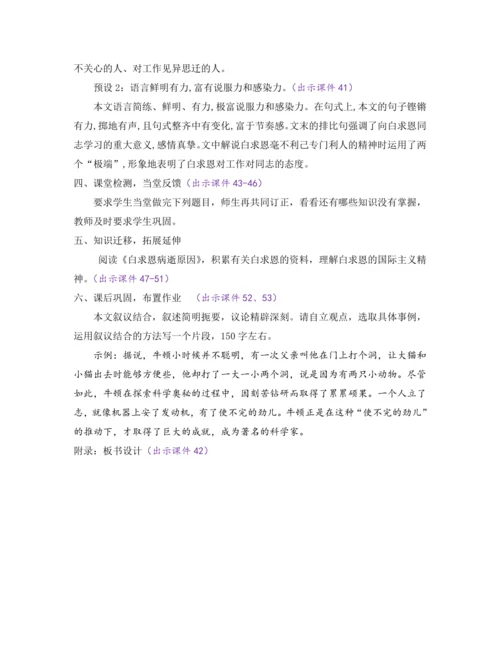 不关心的人、对工作见异思迁的人。

预设 2：语言鲜明有力，富有说服力和感染力。（出示课件 41）

本文语言简练、鲜明、有力，极富说服力和感染力。在句式上，本文的句子铿锵有力，掷地有声，且句式整齐中有变化，富于节奏感。文末的排比句强调了向白求恩同志学习的重大意义，感情真挚。文中解说白求恩毫不利己专门利人的精神时运用了两个“极端”，形象地表明了白求恩对工作对同志的态度。

四、课堂检测，当堂反馈（出示课件 43-46）

要求学生当堂做完下列题目，师生再共同订正，看看还有哪些知识没有掌握，教师及时要求学生巩固。

五、知识迁移，拓展延伸

阅读《白求恩病逝原因》，积累有关白求恩的资料，理解白求恩的国际主义精神。（出示课件 47-51）

六、课后巩固，布置作业 （出示课件 52、53）

本文叙议结合，叙述简明扼要，议论精辟深刻。请自立观点，选取具体事例，运用叙议结合的方法写一个片段，150 字左右。

示例：据说，牛顿小时候并不聪明，有一次父亲叫他在门上打个洞，让大猫和小猫出去时能够方便些，他却打了一大一小两个洞，说是因为有两只小动物。尽管如此，牛顿在探索科学奥秘的过程中，因刻苦钻研而取得了累累硕果。一个人立了志，就像机器上安了发动机，有了使不完的劲儿。牛顿正是在这种“使不完的劲儿”的推动下，才取得了巨大的成就，成为著名的科学家。

附录：板书设计（出示课件 42）